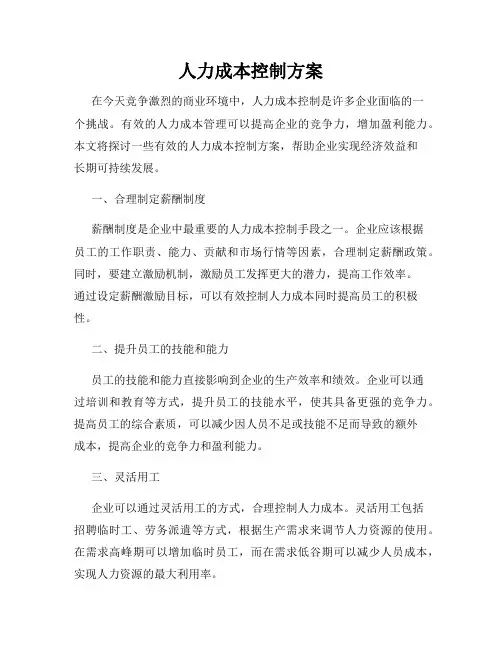 人力成本控制方案

在今天竞争激烈的商业环境中，人力成本控制是许多企业面临的一个挑战。有效的人力成本管理可以提高企业的竞争力，增加盈利能力。本文将探讨一些有效的人力成本控制方案，帮助企业实现经济效益和长期可持续发展。

一、合理制定薪酬制度

薪酬制度是企业中最重要的人力成本控制手段之一。企业应该根据员工的工作职责、能力、贡献和市场行情等因素，合理制定薪酬政策。同时，要建立激励机制，激励员工发挥更大的潜力，提高工作效率。通过设定薪酬激励目标，可以有效控制人力成本同时提高员工的积极性。

二、提升员工的技能和能力

员工的技能和能力直接影响到企业的生产效率和绩效。企业可以通过培训和教育等方式，提升员工的技能水平，使其具备更强的竞争力。提高员工的综合素质，可以减少因人员不足或技能不足而导致的额外成本，提高企业的竞争力和盈利能力。

三、灵活用工

企业可以通过灵活用工的方式，合理控制人力成本。灵活用工包括招聘临时工、劳务派遣等方式，根据生产需求来调节人力资源的使用。在需求高峰期可以增加临时员工，而在需求低谷期可以减少人员成本，实现人力资源的最大利用率。